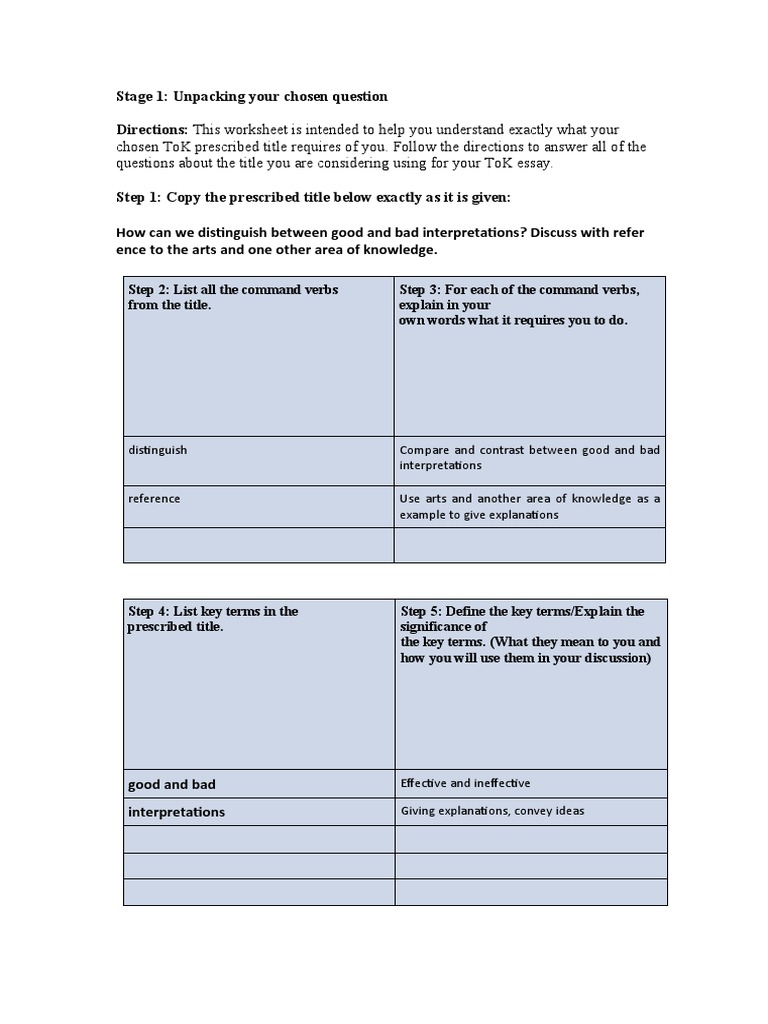 Stage 1: Unpacking your chosen question

Directions: This worksheet is intended to help you understand exactly what your chosen ToK prescribed title requires of you. Follow the directions to answer all of the questions about the title you are considering using for your ToK essay.

Step 1: Copy the prescribed title below exactly as it is given:

How can we distinguish between good and bad interpretations? Discuss with refer ence to the arts and one other area of knowledge.

| Step 2: List all the command verbs from the title. | Step 3: For each of the command verbs, explain in your own words what it requires you to do. |
|---|---|
| distinguish | Compare and contrast between good and bad interpretations |
| reference | Use arts and another area of knowledge as a example to give explanations |
| | |

| Step 4: List key terms in the prescribed title. | Step 5: Define the key terms/Explain the significance of the key terms. (What they mean to you and how you will use them in your discussion) |
|---|---|
| good and bad | Effective and ineffective |
| interpretations | Giving explanations, convey ideas |
| | |
| | |
| | |